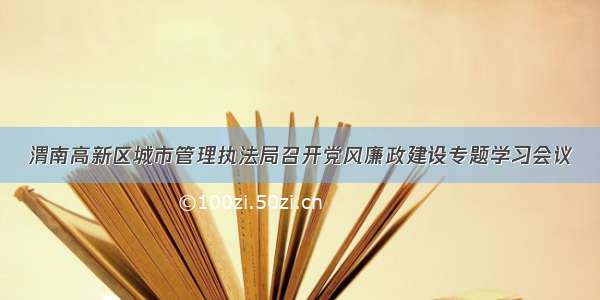 渭南高新区城市管理执法局召开党风廉政建设专题学习会议

©100zi.50zi.cn